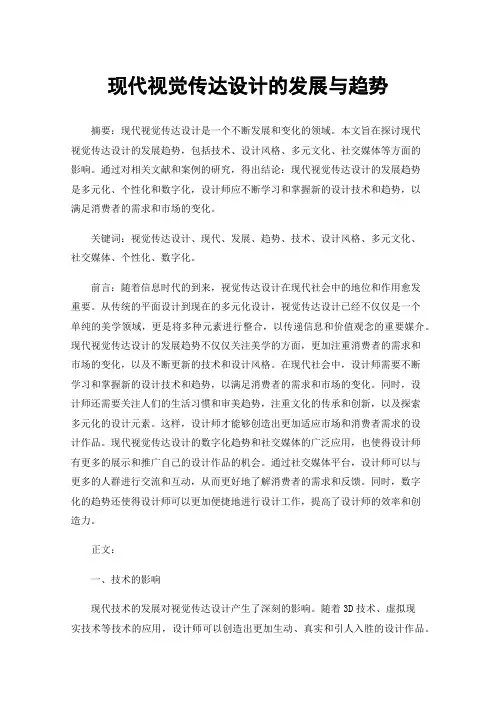 现代视觉传达设计的发展与趋势

摘要：现代视觉传达设计是一个不断发展和变化的领域。本文旨在探讨现代视觉传达设计的发展趋势，包括技术、设计风格、多元文化、社交媒体等方面的影响。通过对相关文献和案例的研究，得出结论：现代视觉传达设计的发展趋势是多元化、个性化和数字化，设计师应不断学习和掌握新的设计技术和趋势，以满足消费者的需求和市场的变化。

关键词：视觉传达设计、现代、发展、趋势、技术、设计风格、多元文化、社交媒体、个性化、数字化。

前言：随着信息时代的到来，视觉传达设计在现代社会中的地位和作用愈发重要。从传统的平面设计到现在的多元化设计，视觉传达设计已经不仅仅是一个单纯的美学领域，更是将多种元素进行整合，以传递信息和价值观念的重要媒介。现代视觉传达设计的发展趋势不仅仅关注美学的方面，更加注重消费者的需求和市场的变化，以及不断更新的技术和设计风格。在现代社会中，设计师需要不断学习和掌握新的设计技术和趋势，以满足消费者的需求和市场的变化。同时，设计师还需要关注人们的生活习惯和审美趋势，注重文化的传承和创新，以及探索多元化的设计元素。这样，设计师才能够创造出更加适应市场和消费者需求的设计作品。现代视觉传达设计的数字化趋势和社交媒体的广泛应用，也使得设计师有更多的展示和推广自己的设计作品的机会。通过社交媒体平台，设计师可以与更多的人群进行交流和互动，从而更好地了解消费者的需求和反馈。同时，数字化的趋势还使得设计师可以更加便捷地进行设计工作，提高了设计师的效率和创造力。

正文：

一、技术的影响

现代技术的发展对视觉传达设计产生了深刻的影响。随着3D技术、虚拟现实技术等技术的应用，设计师可以创造出更加生动、真实和引人入胜的设计作品。